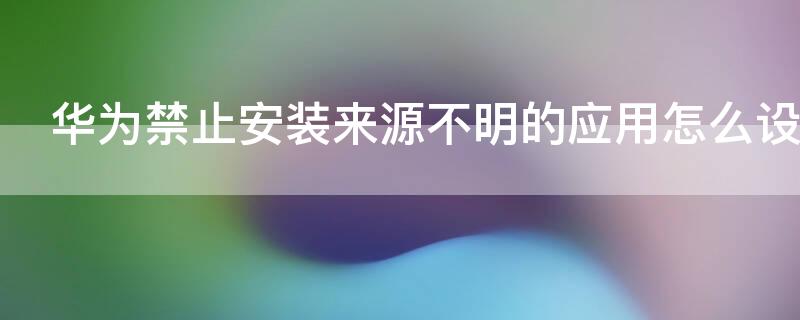 华为禁止安装来源不明的应用怎么设